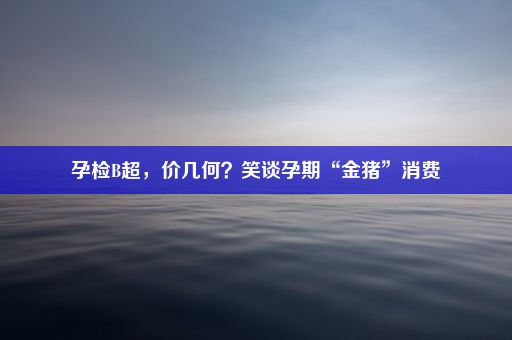 孕检B超，价几何？笑谈孕期“金猪”消费